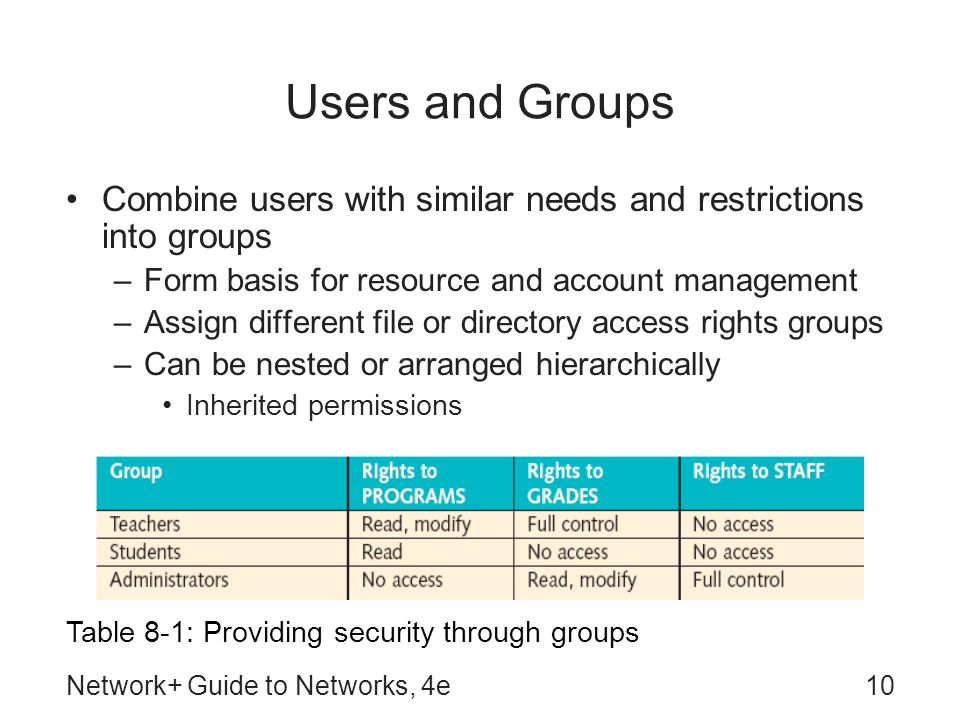 Users and Groups

• Combine users with similar needs and restrictions into groups
– Form basis for resource and account management
– Assign different file or directory access rights groups
– Can be nested or arranged hierarchically
• Inherited permissions

| Group | Rights to PROGRAMS | Rights to GRADES | Rights to STAFF |
|---|---|---|---|
| Teachers | Read, modify | Full control | No access |
| Students | Read | No access | No access |
| Administrators | No access | Read, modify | Full control |

Table 8-1: Providing security through groups

Network+ Guide to Networks, 4e

10